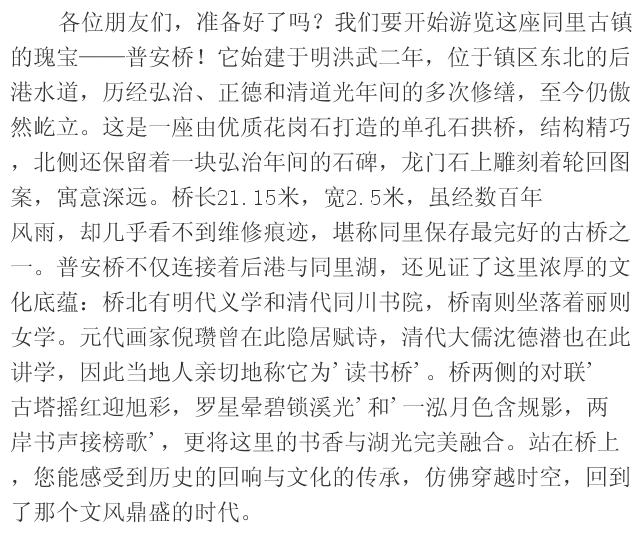 各位朋友们，准备好了吗？我们要开始游览这座同里古镇的瑰宝——普安桥！它始建于明洪武二年，位于镇区东北的后港水道，历经弘治、正德和清道光年间的多次修缮，至今仍傲然屹立。这是一座由优质花岗石打造的单孔石拱桥，结构精巧，北侧还保留着一块弘治年间的石碑，龙门石上雕刻着轮回图案，寓意深远。桥长21.15米，宽2.5米，虽经数百年风雨，却几乎看不到维修痕迹，堪称同里保存最完好的古桥之一。普安桥不仅连接着后港与同里湖，还见证了这里浓厚的文化底蕴：桥北有明代义学和清代同川书院，桥南则坐落着丽则女学。元代画家倪瓒曾在此隐居赋诗，清代大儒沈德潜也在此讲学，因此当地人亲切地称它为'读书桥'。桥两侧的对联'古塔摇红迎旭彩，罗星晕碧锁溪光'和'一泓月色含规影，两岸书声接榜歌'，更将这里的书香与湖光完美融合。站在桥上，您能感受到历史的回响与文化的传承，仿佛穿越时空，回到了那个文风鼎盛的时代。